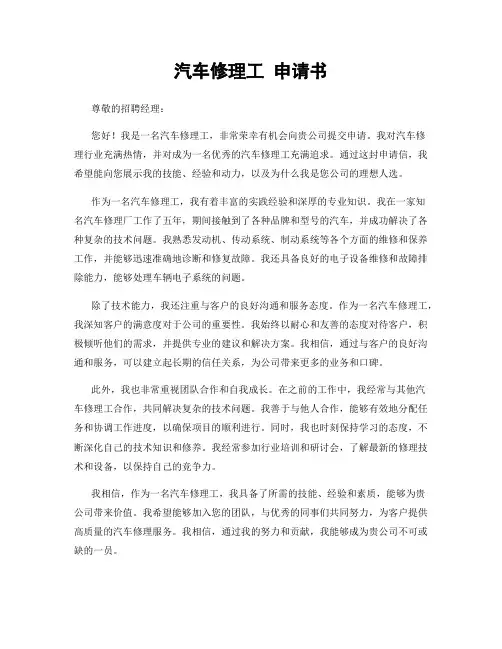 汽车修理工 申请书

尊敬的招聘经理：

您好！我是一名汽车修理工，非常荣幸有机会向贵公司提交申请。我对汽车修理行业充满热情，并对成为一名优秀的汽车修理工充满追求。通过这封申请信，我希望能向您展示我的技能、经验和动力，以及为什么我是您公司的理想人选。

作为一名汽车修理工，我有着丰富的实践经验和深厚的专业知识。我在一家知名汽车修理厂工作了五年，期间接触到了各种品牌和型号的汽车，并成功解决了各种复杂的技术问题。我熟悉发动机、传动系统、制动系统等各个方面的维修和保养工作，并能够迅速准确地诊断和修复故障。我还具备良好的电子设备维修和故障排除能力，能够处理车辆电子系统的问题。

除了技术能力，我还注重与客户的良好沟通和服务态度。作为一名汽车修理工，我深知客户的满意度对于公司的重要性。我始终以耐心和友善的态度对待客户，积极倾听他们的需求，并提供专业的建议和解决方案。我相信，通过与客户的良好沟通和服务，可以建立起长期的信任关系，为公司带来更多的业务和口碑。

此外，我也非常重视团队合作和自我成长。在之前的工作中，我经常与其他汽车修理工合作，共同解决复杂的技术问题。我善于与他人合作，能够有效地分配任务和协调工作进度，以确保项目的顺利进行。同时，我也时刻保持学习的态度，不断深化自己的技术知识和修养。我经常参加行业培训和研讨会，了解最新的修理技术和设备，以保持自己的竞争力。

我相信，作为一名汽车修理工，我具备了所需的技能、经验和素质，能够为贵公司带来价值。我希望能够加入您的团队，与优秀的同事们共同努力，为客户提供高质量的汽车修理服务。我相信，通过我的努力和贡献，我能够成为贵公司不可或缺的一员。